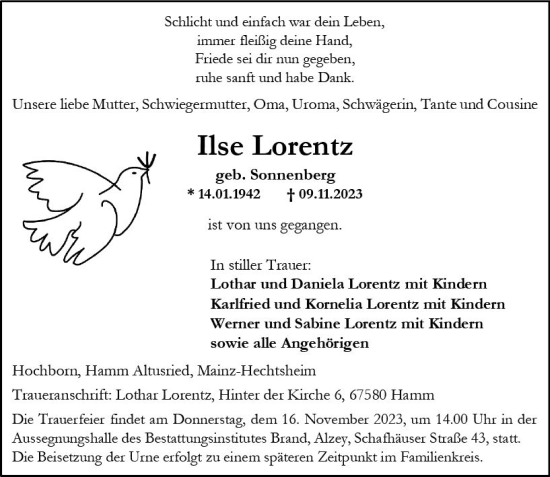 Schlicht und einfach war dein Leben,
immer fleißig deine Hand,
Friede sei dir nun gegeben,
ruhe sanft und habe Dank.

Unsere liebe Mutter, Schwiegermutter, Oma, Uroma, Schwägerin, Tante und Cousine

Ilse Lorentz

geb. Sonnenberg
* 14.01.1942 † 09.11.2023

ist von uns gegangen.

In stiller Trauer:
Lothar und Daniela Lorentz mit Kindern
Karlfried und Kornelia Lorentz mit Kindern
Werner und Sabine Lorentz mit Kindern
sowie alle Angehörigen

Hochborn, Hamm Altusried, Mainz-Hechtsheim

Traueranschrift: Lothar Lorentz, Hinter der Kirche 6, 67580 Hamm

Die Trauerfeier findet am Donnerstag, dem 16. November 2023, um 14.00 Uhr in der Aussegnungshalle des Bestattungsinstitutes Brand, Alzey, Schafhäuser Straße 43, statt. Die Beisetzung der Urne erfolgt zu einem späteren Zeitpunkt im Familienkreis.